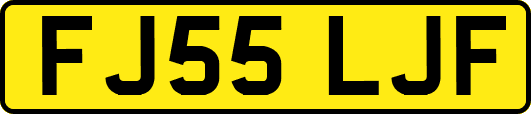 FJ55 LJF